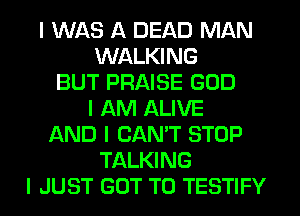 I WAS A DEAD MAN
WALKING
BUT PRAISE GOD
I AM ALIVE
AND I CAN'T STOP
TALKING
I JUST GOT TO TESTIFY